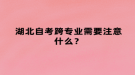 湖北自考跨专业需要注意什么？